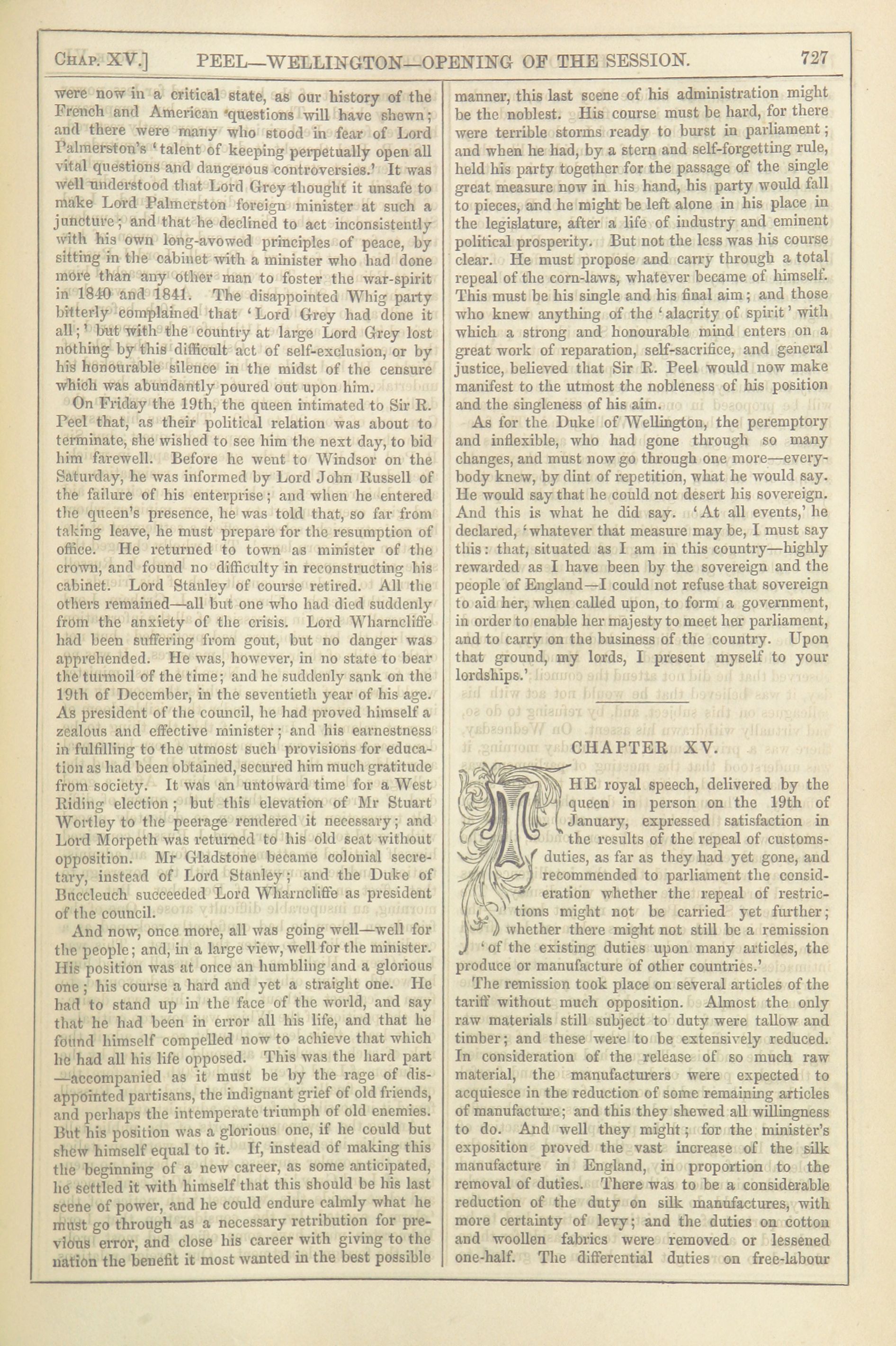 CHAP. XV.] PEEL—WELLINGTON—OPENING OF THE SESSION. 727

were now in a critical state, as our history of the French and American questions will have shewn; and there were many who stood in fear of Lord Palmerston's 'talent of keeping perpetually open all vital questions and dangerous controversies.' It was well understood that Lord Grey thought it unsafe to make Lord Palmerston foreign minister at such a juncture; and that he declined to act inconsistently with his own long-avowed principles of peace, by sitting in the cabinet with a minister who had done more than any other man to foster the war-spirit in 1840 and 1841. The disappointed Whig party bitterly complained that 'Lord Grey had done it all;' but with the country at large Lord Grey lost nothing by this difficult act of self-exclusion, or by his honourable silence in the midst of the censure which was abundantly poured out upon him.

On Friday the 19th, the queen intimated to Sir R. Peel that, as their political relation was about to terminate, she wished to see him the next day, to bid him farewell. Before he went to Windsor on the Saturday, he was informed by Lord John Russell of the failure of his enterprise; and when he entered the queen's presence, he was told that, so far from taking leave, he must prepare for the resumption of office. He returned to town as minister of the crown, and found no difficulty in reconstructing his cabinet. Lord Stanley of course retired. All the others remained—all but one who had died suddenly from the anxiety of the crisis. Lord Wharncliffe had been suffering from gout, but no danger was apprehended. He was, however, in no state to bear the turmoil of the time; and he suddenly sank on the 19th of December, in the seventieth year of his age. As president of the council, he had proved himself a zealous and effective minister; and his earnestness in fulfilling to the utmost such provisions for education as had been obtained, secured him much gratitude from society. It was an untoward time for a West Riding election; but this elevation of Mr Stuart Wortley to the peerage rendered it necessary; and Lord Morpeth was returned to his old seat without opposition. Mr Gladstone became colonial secretary, instead of Lord Stanley; and the Duke of Buccleuch succeeded Lord Wharncliffe as president of the council.

And now, once more, all was going well—well for the people; and, in a large view, well for the minister. His position was at once an humbling and a glorious one; his course a hard and yet a straight one. He had to stand up in the face of the world, and say that he had been in error all his life, and that he found himself compelled now to achieve that which he had all his life opposed. This was the hard part—accompanied as it must be by the rage of disappointed partisans, the indignant grief of old friends, and perhaps the intemperate triumph of old enemies. But his position was a glorious one, if he could but shew himself equal to it. If, instead of making this the beginning of a new career, as some anticipated, he settled it with himself that this should be his last scene of power, and he could endure calmly what he must go through as a necessary retribution for previous error, and close his career with giving to the nation the benefit it most wanted in the best possible manner, this last scene of his administration might be the noblest. His course must be hard, for there were terrible storms ready to burst in parliament; and when he had, by a stern and self-forgetting rule, held his party together for the passage of the single great measure now in his hand, his party would fall to pieces, and he might be left alone in his place in the legislature, after a life of industry and eminent political prosperity. But not the less was his course clear. He must propose and carry through a total repeal of the corn-laws, whatever became of himself. This must be his single and his final aim; and those who knew anything of the 'alacrity of spirit' with which a strong and honourable mind enters on a great work of reparation, self-sacrifice, and general justice, believed that Sir R. Peel would now make manifest to the utmost the nobleness of his position and the singleness of his aim.

As for the Duke of Wellington, the peremptory and inflexible, who had gone through so many changes, and must now go through one more—everybody knew, by dint of repetition, what he would say. He would say that he could not desert his sovereign. And this is what he did say. 'At all events,' he declared, 'whatever that measure may be, I must say this: that, situated as I am in this country—highly rewarded as I have been by the sovereign and the people of England—I could not refuse that sovereign to aid her, when called upon, to form a government, in order to enable her majesty to meet her parliament, and to carry on the business of the country. Upon that ground, my lords, I present myself to your lordships.'

CHAPTER XV.

THE royal speech, delivered by the queen in person on the 19th of January, expressed satisfaction in the results of the repeal of customs-duties, as far as they had yet gone, and recommended to parliament the consideration whether the repeal of restrictions might not be carried yet further; whether there might not still be a remission 'of the existing duties upon many articles, the produce or manufacture of other countries.'

The remission took place on several articles of the tariff without much opposition. Almost the only raw materials still subject to duty were tallow and timber; and these were to be extensively reduced. In consideration of the release of so much raw material, the manufacturers were expected to acquiesce in the reduction of some remaining articles of manufacture; and this they shewed all willingness to do. And well they might; for the minister's exposition proved the vast increase of the silk manufacture in England, in proportion to the removal of duties. There was to be a considerable reduction of the duty on silk manufactures, with more certainty of levy; and the duties on cotton and woollen fabrics were removed or lessened one-half. The differential duties on free-labour